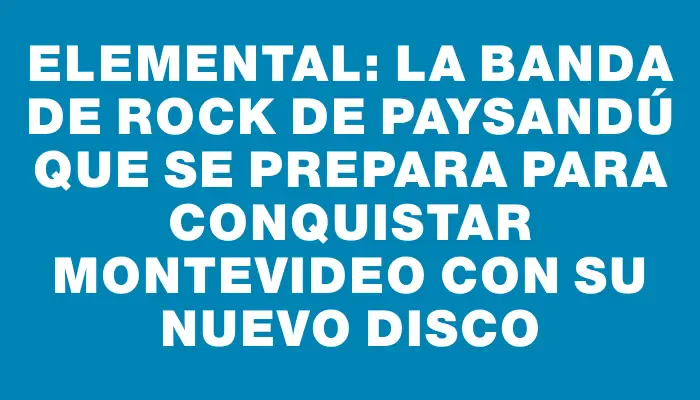 ELEMENTAL: LA BANDA DE ROCK DE PAYSANDÚ QUE SE PREPARA PARA CONQUISTAR MONTEVIDEO CON SU NUEVO DISCO